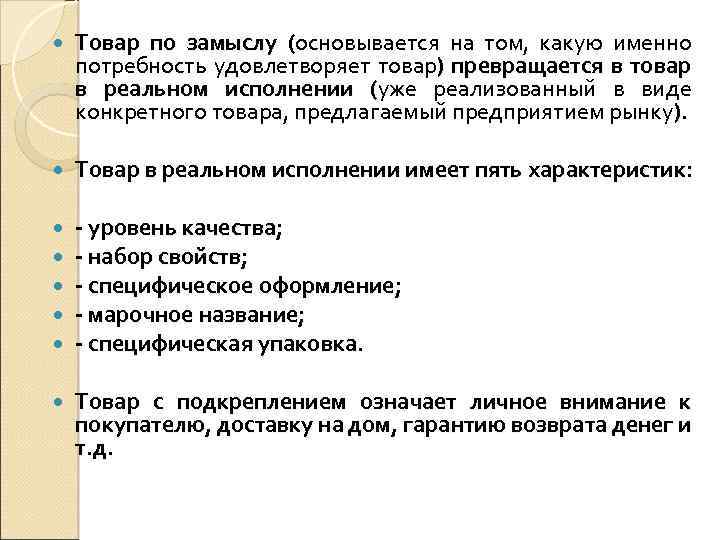 Товар по замыслу (основывается на том, какую именно потребность удовлетворяет товар) превращается в товар в реальном исполнении (уже реализованный в виде конкретного товара, предлагаемый предприятием рынку).

Товар в реальном исполнении имеет пять характеристик:

- уровень качества;
- набор свойств;
- специфическое оформление;
- марочное название;
- специфическая упаковка.

Товар с подкреплением означает личное внимание к покупателю, доставку на дом, гарантию возврата денег и т.д.